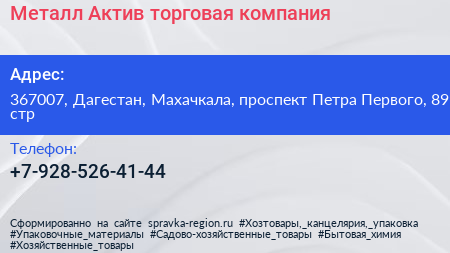 Металл Актив торговая компания

Адрес:

367007, Дагестан, Махачкала, проспект Петра Первого, 89 стр

Телефон:

+7-928-526-41-44

Сформированно на сайте spravka-region.ru #Хозтовары,_канцелярия,_упаковка #Упаковочные_материалы #Садово-хозяйственные_товары #Бытовая_химия #Хозяйственные_товары